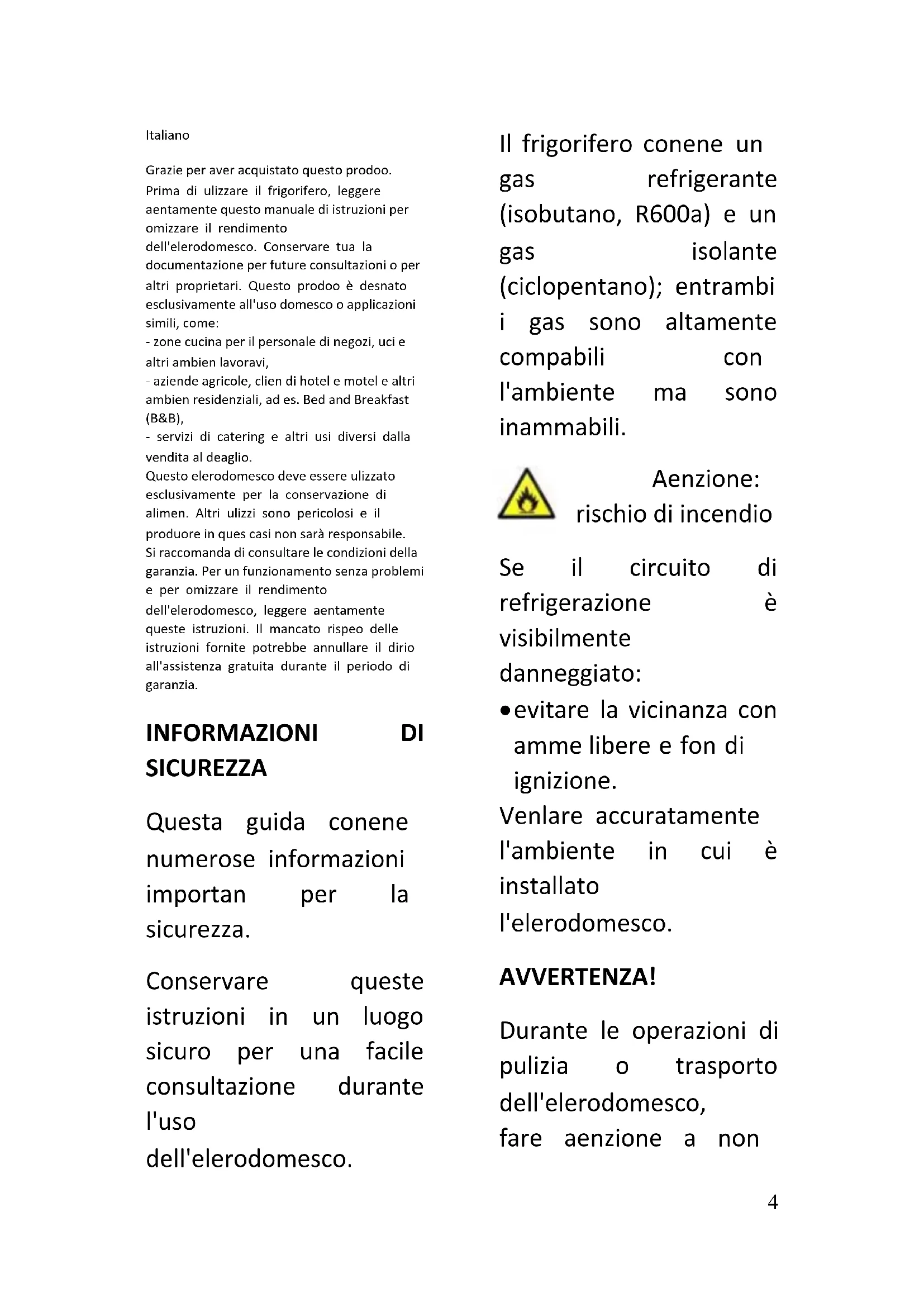 Italiano

Grazie per aver acquistato questo prodoo. Prima di ulizzare il frigorifero, leggere aentamente questo manuale di istruzioni per omizzare il rendimento dell'elerodomesco. Conservare tua la documentazione per future consultazioni o per altri proprietari. Questo prodoo è desnato esclusivamente all'uso domesco o applicazioni simili, come:
- zone cucina per il personale di negozi, uci e altri ambien lavoravi,
- aziende agricole, clien di hotel e motel e altri ambien residenziali, ad es. Bed and Breakfast (B&B),
- servizi di catering e altri usi diversi dalla vendita al deaglio.
Questo elerodomesco deve essere ulizzato esclusivamente per la conservazione di alimen. Altri ulizzi sono pericolosi e il produore in ques casi non sarà responsabile. Si raccomanda di consultare le condizioni della garanzia. Per un funzionamento senza problemi e per omizzare il rendimento dell'elerodomesco, leggere aentamente queste istruzioni. Il mancato rispeo delle istruzioni fornite potrebbe annullare il dirio all'assistenza gratuita durante il periodo di garanzia.

INFORMAZIONI DI SICUREZZA

Questa guida conene numerose informazioni importan per la sicurezza.

Conservare queste istruzioni in un luogo sicuro per una facile consultazione durante l'uso dell'elerodomesco.

Il frigorifero conene un gas refrigerante (isobutano, R600a) e un gas isolante (ciclopentano); entrambi i gas sono altamente compabili con l'ambiente ma sono inammabili.

Aenzione: rischio di incendio

Se il circuito di refrigerazione è visibilmente danneggiato:
• evitare la vicinanza con amme libere e fon di ignizione.
Venlare accuratamente l'ambiente in cui è installato l'elerodomesco.

AVVERTENZA!

Durante le operazioni di pulizia o trasporto dell'elerodomesco, fare aenzione a non

4